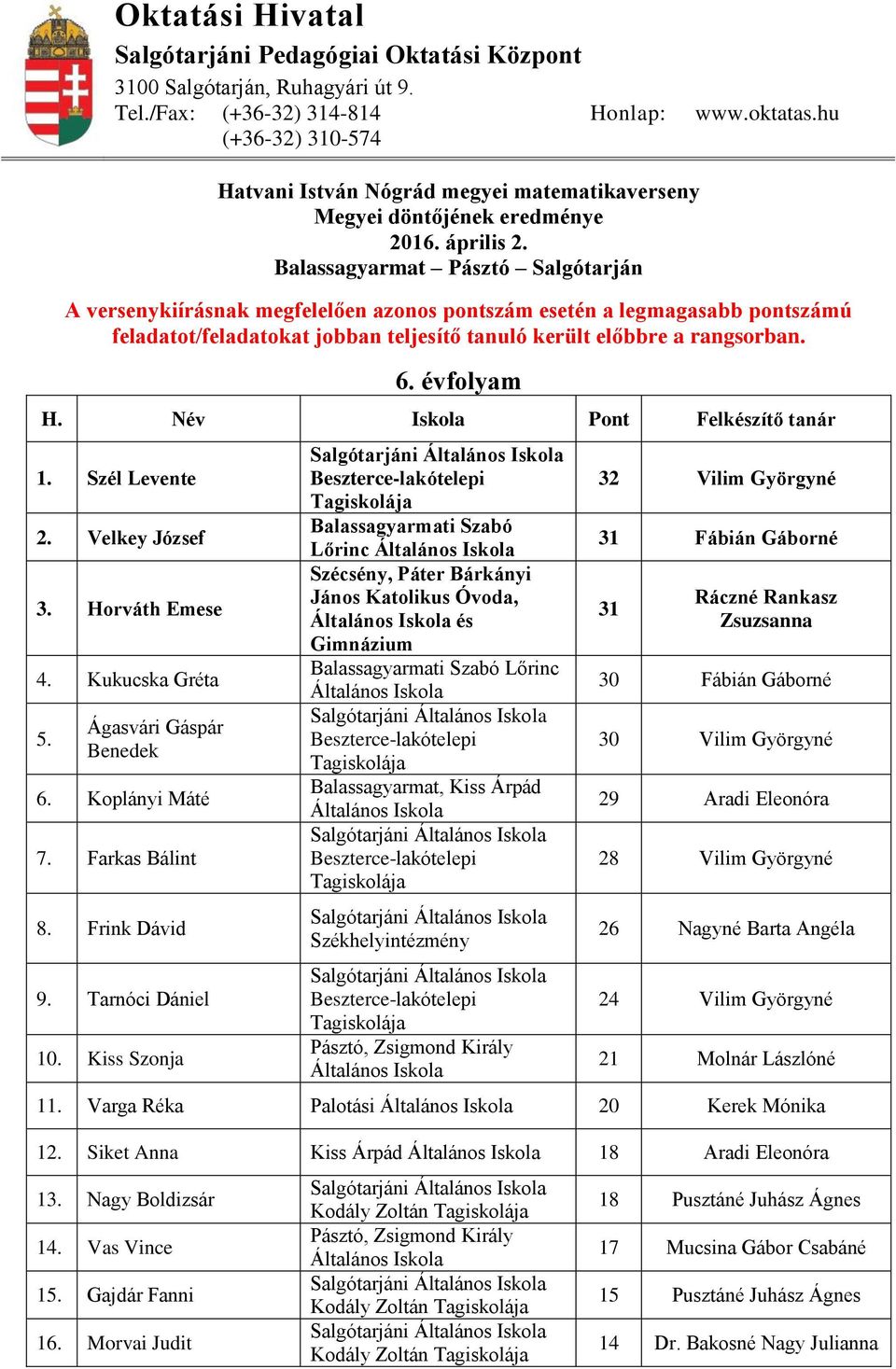 Oktatási Hivatal
Salgótarjáni Pedagógiai Oktatási Központ
3100 Salgótarján, Ruhagyári út 9.
Tel./Fax: (+36-32) 314-814 Honlap: www.oktatas.hu
(+36-32) 310-574

Hatvani István Nógrád megyei matematikaverseny
Megyei döntőjének eredménye
2016. április 2.
Balassagyarmat – Pásztó – Salgótarján

A versenykiírásnak megfelelően azonos pontszám esetén a legmagasabb pontszámú feladatot/feladatokat jobban teljesítő tanuló került előbbre a rangsorban.

6. évfolyam

| H. | Név | Iskola | Pont | Felkészítő tanár |
|---|---|---|---|---|
| 1. | Szél Levente | Salgótarjáni Általános Iskola Beszterce-lakótelepi Tagiskolája | 32 | Vilim Györgyné |
| 2. | Velkey József | Balassagyarmati Szabó Lőrinc Általános Iskola | 31 | Fábián Gáborné |
| 3. | Horváth Emese | Szécsény, Páter Bárkányi János Katolikus Óvoda, Általános Iskola és Gimnázium | 31 | Ráczné Rankasz Zsuzsanna |
| 4. | Kukucska Gréta | Balassagyarmati Szabó Lőrinc Általános Iskola | 30 | Fábián Gáborné |
| 5. | Ágasvári Gáspár Benedek | Salgótarjáni Általános Iskola Beszterce-lakótelepi Tagiskolája | 30 | Vilim Györgyné |
| 6. | Koplányi Máté | Balassagyarmat, Kiss Árpád Általános Iskola | 29 | Aradi Eleonóra |
| 7. | Farkas Bálint | Salgótarjáni Általános Iskola Beszterce-lakótelepi Tagiskolája | 28 | Vilim Györgyné |
| 8. | Frink Dávid | Salgótarjáni Általános Iskola Székhelyintézmény | 26 | Nagyné Barta Angéla |
| 9. | Tarnóci Dániel | Salgótarjáni Általános Iskola Beszterce-lakótelepi Tagiskolája | 24 | Vilim Györgyné |
| 10. | Kiss Szonja | Pásztó, Zsigmond Király Általános Iskola | 21 | Molnár Lászlóné |
| 11. | Varga Réka | Palotási Általános Iskola | 20 | Kerek Mónika |
| 12. | Siket Anna | Kiss Árpád Általános Iskola | 18 | Aradi Eleonóra |
| 13. | Nagy Boldizsár | Salgótarjáni Általános Iskola Kodály Zoltán Tagiskolája | 18 | Pusztáné Juhász Ágnes |
| 14. | Vas Vince | Pásztó, Zsigmond Király Általános Iskola | 17 | Mucsina Gábor Csabáné |
| 15. | Gajdár Fanni | Salgótarjáni Általános Iskola Kodály Zoltán Tagiskolája | 15 | Pusztáné Juhász Ágnes |
| 16. | Morvai Judit | Salgótarjáni Általános Iskola Kodály Zoltán Tagiskolája | 14 | Dr. Bakosné Nagy Julianna |